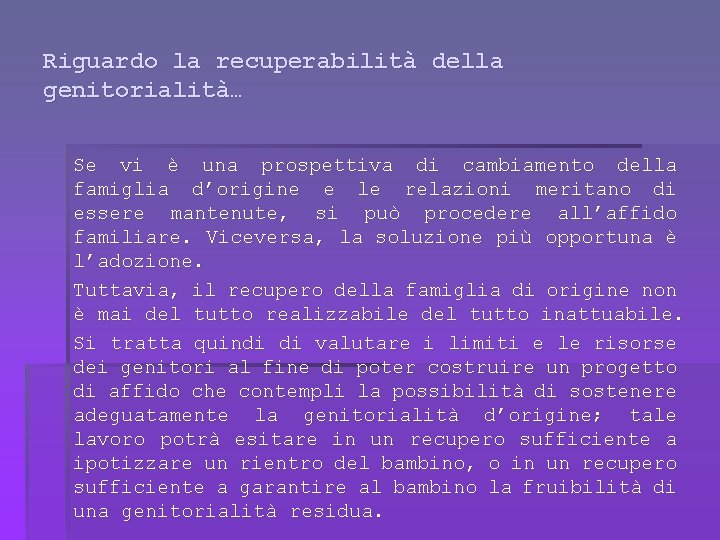 Riguardo la recuperabilità della genitorialità…

Se vi è una prospettiva di cambiamento della famiglia d’origine e le relazioni meritano di essere mantenute, si può procedere all’affido familiare. Viceversa, la soluzione più opportuna è l’adozione.

Tuttavia, il recupero della famiglia di origine non è mai del tutto realizzabile del tutto inattuabile.

Si tratta quindi di valutare i limiti e le risorse dei genitori al fine di poter costruire un progetto di affido che contempli la possibilità di sostenere adeguatamente la genitorialità d’origine; tale lavoro potrà esitare in un recupero sufficiente a ipotizzare un rientro del bambino, o in un recupero sufficiente a garantire al bambino la fruibilità di una genitorialità residua.